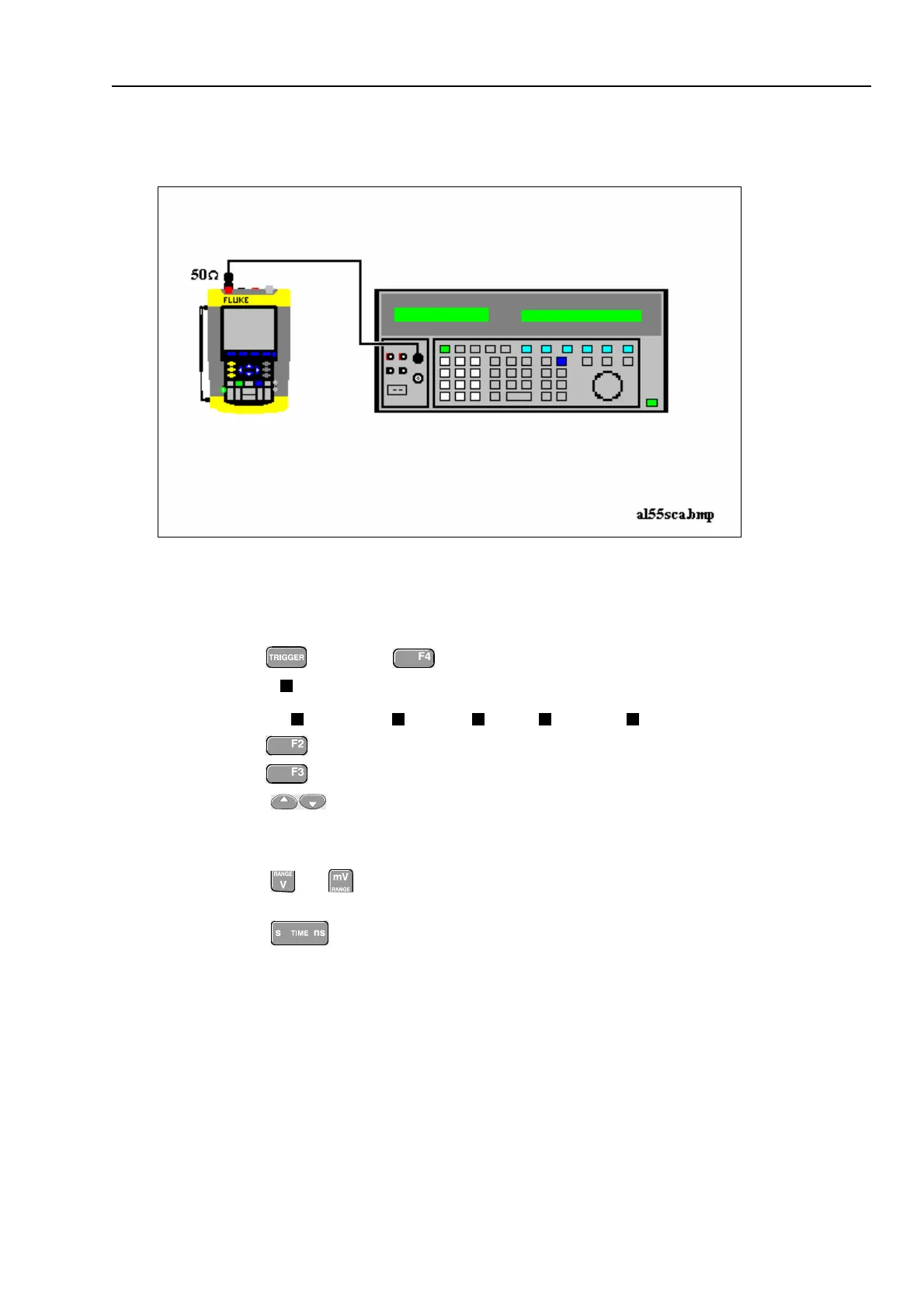 50Ω

FLUKE

al55sca.bmp

TRIGGER F4

F2

F3

RANGE V mV RANGE

s TIME ns